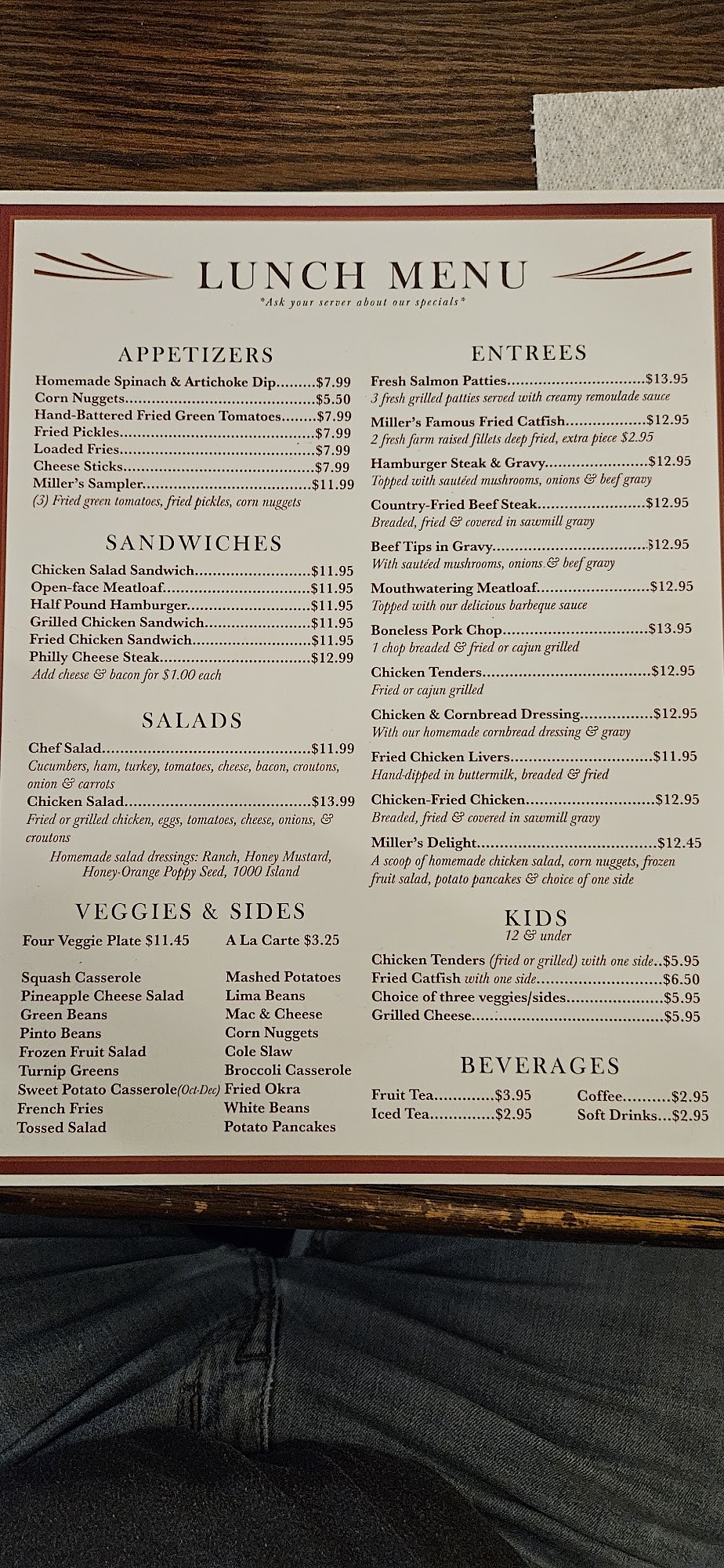 LUNCH MENU
*Ask your server about our specials*

APPETIZERS

Homemade Spinach & Artichoke Dip $7.99
Corn Nuggets $5.50
Hand-Battered Fried Green Tomatoes $7.99
Fried Pickles $7.99
Loaded Fries $7.99
Cheese Sticks $7.99
Miller's Sampler $11.99
(3) Fried green tomatoes, fried pickles, corn nuggets

SANDWICHES

Chicken Salad Sandwich $11.95
Open-face Meatloaf $11.95
Half Pound Hamburger $11.95
Grilled Chicken Sandwich $11.95
Fried Chicken Sandwich $11.95
Philly Cheese Steak $12.99
Add cheese & bacon for $1.00 each

SALADS

Chef Salad $11.99
Cucumbers, ham, turkey, tomatoes, cheese, bacon, croutons, onion & carrots
Chicken Salad $13.99
Fried or grilled chicken, eggs, tomatoes, cheese, onions, & croutons
Homemade salad dressings: Ranch, Honey Mustard, Honey-Orange Poppy Seed, 1000 Island

VEGGIES & SIDES

Four Veggie Plate $11.45
Squash Casserole
Pineapple Cheese Salad
Green Beans
Pinto Beans
Frozen Fruit Salad
Turnip Greens
Sweet Potato Casserole(Oct-Dec)
French Fries
Tossed Salad

A La Carte $3.25
Mashed Potatoes
Lima Beans
Mac & Cheese
Corn Nuggets
Cole Slaw
Broccoli Casserole
Fried Okra
White Beans
Potato Pancakes

ENTREES

Fresh Salmon Patties $13.95
3 fresh grilled patties served with creamy remoulade sauce
Miller's Famous Fried Catfish $12.95
2 fresh farm raised fillets deep fried, extra piece $2.95
Hamburger Steak & Gravy $12.95
Topped with sautéed mushrooms, onions & beef gravy
Country-Fried Beef Steak $12.95
Breaded, fried & covered in sawmill gravy
Beef Tips in Gravy $12.95
With sautéed mushrooms, onions & beef gravy
Mouthwatering Meatloaf $12.95
Topped with our delicious barbeque sauce
Boneless Pork Chop $13.95
1 chop breaded & fried or cajun grilled
Chicken Tenders $12.95
Fried or cajun grilled
Chicken & Cornbread Dressing $12.95
With our homemade cornbread dressing & gravy
Fried Chicken Livers $11.95
Hand-dipped in buttermilk, breaded & fried
Chicken-Fried Chicken $12.95
Breaded, fried & covered in sawmill gravy
Miller's Delight $12.45
A scoop of homemade chicken salad, corn nuggets, frozen fruit salad, potato pancakes & choice of one side

KIDS
12 & under

Chicken Tenders (fried or grilled) with one side $5.95
Fried Catfish with one side $6.50
Choice of three veggies/sides $5.95
Grilled Cheese $5.95

BEVERAGES

Fruit Tea $3.95
Iced Tea $2.95
Coffee $2.95
Soft Drinks $2.95